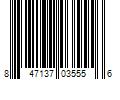 8 47137 03555 6